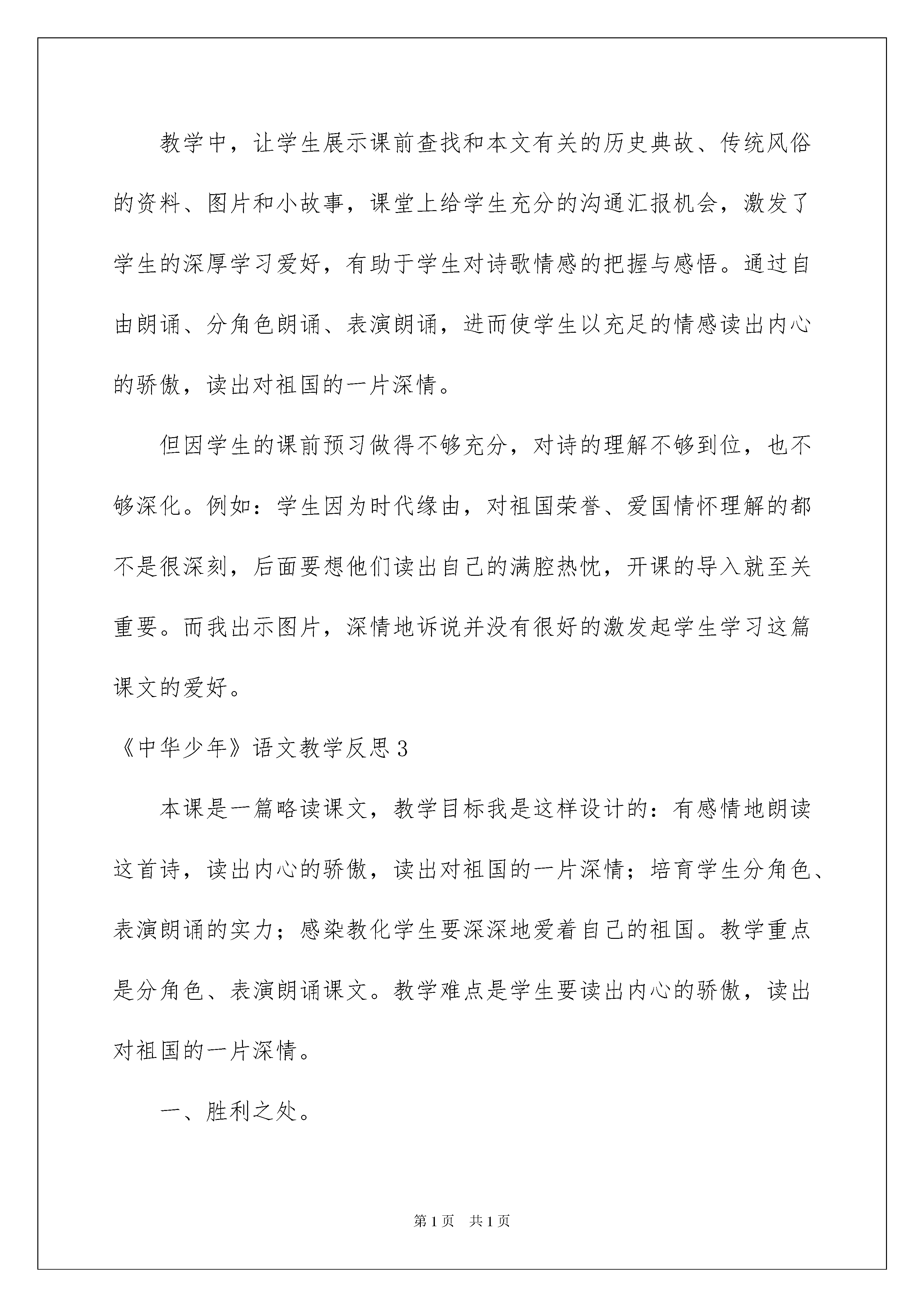 教学中，让学生展示课前查找和本文有关的历史典故、传统风俗的资料、图片和小故事，课堂上给学生充分的沟通汇报机会，激发了学生的深厚学习爱好，有助于学生对诗歌情感的把握与感悟。通过自由朗诵、分角色朗诵、表演朗诵，进而使学生以充足的情感读出内心的骄傲，读出对祖国的一片深情。

但因学生的课前预习做得不够充分，对诗的理解不够到位，也不够深化。例如：学生因为时代缘由，对祖国荣誉、爱国情怀理解的都不是很深刻，后面要想他们读出自己的满腔热忱，开课的导入就至关重要。而我出示图片，深情地诉说并没有很好的激发起学生学习这篇课文的爱好。

《中华少年》语文教学反思3

本课是一篇略读课文，教学目标我是这样设计的：有感情地朗读这首诗，读出内心的骄傲，读出对祖国的一片深情；培育学生分角色、表演朗诵的实力；感染教化学生要深深地爱着自己的祖国。教学重点是分角色、表演朗诵课文。教学难点是学生要读出内心的骄傲，读出对祖国的一片深情。

一、胜利之处。

第1页 共1页